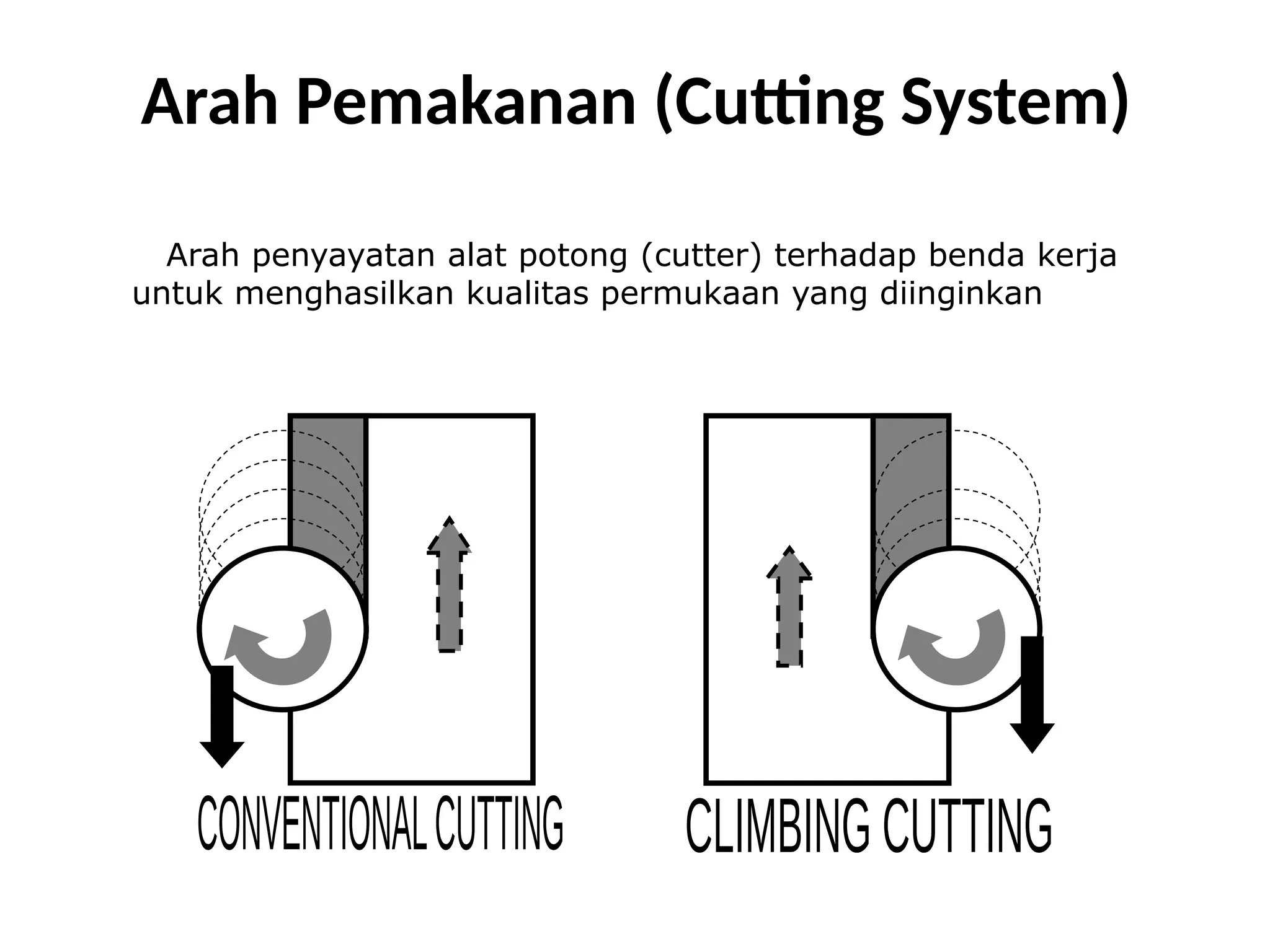 Arah Pemakanan (Cutting System)

Arah penyayatan alat potong (cutter) terhadap benda kerja untuk menghasilkan kualitas permukaan yang diinginkan

CONVENTIONAL CUTTING

CLIMBING CUTTING